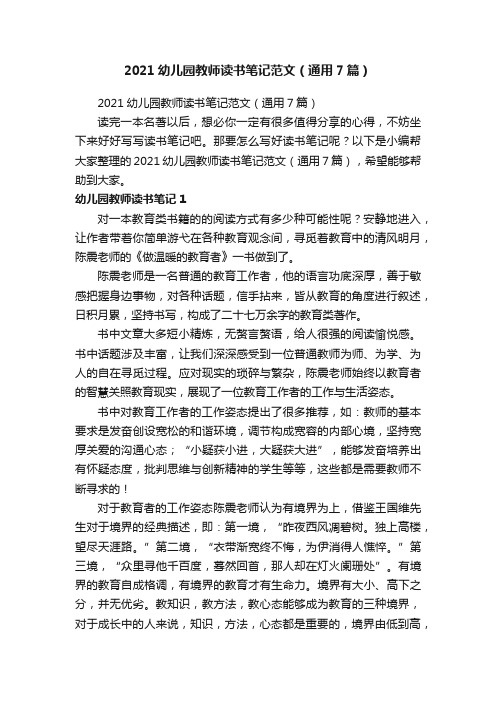 2021 幼儿园教师读书笔记范文（通用 7 篇）

2021 幼儿园教师读书笔记范文（通用 7 篇）

读完一本名著以后，想必你一定有很多值得分享的心得，不妨坐下来好好写写读书笔记吧。那要怎么写好读书笔记呢？以下是小编帮大家整理的 2021 幼儿园教师读书笔记范文（通用 7 篇），希望能够帮助到大家。

幼儿园教师读书笔记 1

对一本教育类书籍的的阅读方式有多少种可能性呢？安静地进入，让作者带着你简单游弋在各种教育观念间，寻觅着教育中的清风明月，陈震老师的《做温暖的教育者》一书做到了。

陈震老师是一名普通的教育工作者，他的语言功底深厚，善于敏感把握身边事物，对各种话题，信手拈来，皆从教育的角度进行叙述，日积月累，坚持书写，构成了二十七万余字的教育类著作。

书中文章大多短小精炼，无赘言赘语，给人很强的阅读愉悦感。书中话题涉及丰富，让我们深深感受到一位普通教师为师、为学、为人的自在寻觅过程。应对现实的琐碎与繁杂，陈震老师始终以教育者的智慧关照教育现实，展现了一位教育工作者的工作与生活姿态。

书中对教育工作者的工作姿态提出了很多推荐，如：教师的基本要求是发奋创设宽松的和谐环境，调节构成宽容的内部心境，坚持宽厚关爱的沟通心态；“小疑获小进，大疑获大进”，能够发奋培养出有怀疑态度，批判思维与创新精神的学生等等，这些都是需要教师不断寻求的！

对于教育者的工作姿态陈震老师认为有境界为上，借鉴王国维先生对于境界的经典描述，即：第一境，“昨夜西风凋碧树。独上高楼，望尽天涯路。”第二境，“衣带渐宽终不悔，为伊消得人憔悴。”第三境，“众里寻他千百度，蓦然回首，那人却在灯火阑珊处”。有境界的教育自成格调，有境界的教育才有生命力。境界有大小、高下之分，并无优劣。教知识，教方法，教心态能够成为教育的三种境界，对于成长中的人来说，知识，方法，心态都是重要的，境界由低到高，